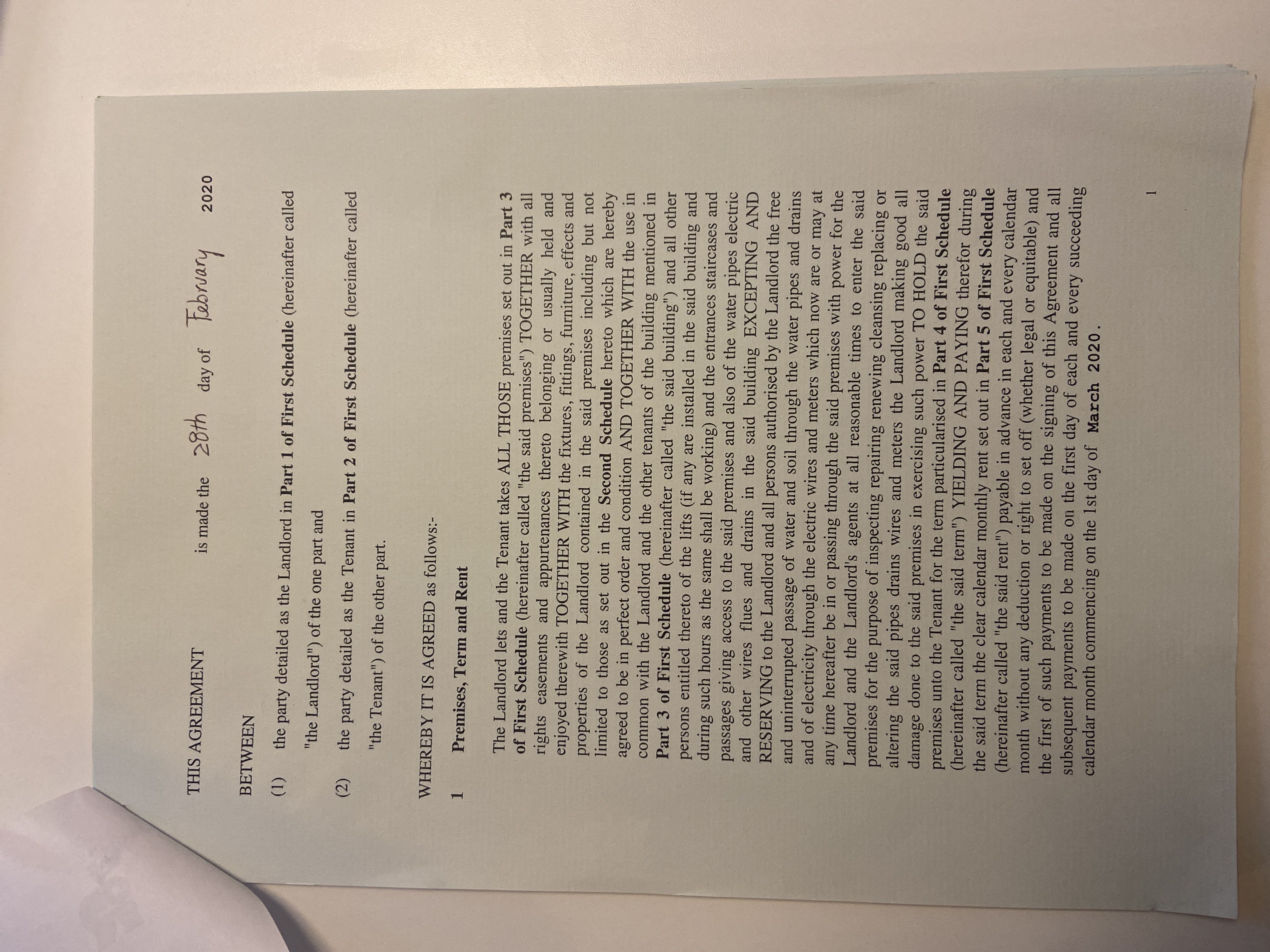 THIS AGREEMENT is made the 28th day of February 2020

BETWEEN

(1) the party detailed as the Landlord in Part 1 of First Schedule (hereinafter called "the Landlord") of the one part and

(2) the party detailed as the Tenant in Part 2 of First Schedule (hereinafter called "the Tenant") of the other part.

WHEREBY IT IS AGREED as follows:-

1 Premises, Term and Rent

The Landlord lets and the Tenant takes ALL THOSE premises set out in Part 3 of First Schedule (hereinafter called "the said premises") TOGETHER with all rights easements and appurtenances thereto belonging or usually held and enjoyed therewith TOGETHER WITH the fixtures, fittings, furniture, effects and properties of the Landlord contained in the said premises including but not limited to those as set out in the Second Schedule hereto which are hereby agreed to be in perfect order and condition AND TOGETHER WITH the use in common with the Landlord and the other tenants of the building mentioned in Part 3 of First Schedule (hereinafter called "the said building") and all other persons entitled thereto of the lifts (if any are installed in the said building and during such hours as the same shall be working) and the entrances staircases and passages giving access to the said premises and also of the water pipes electric and other wires flues and drains in the said building EXCEPTING AND RESERVING to the Landlord and all persons authorised by the Landlord the free and uninterrupted passage of water and soil through the water pipes and drains and of electricity through the electric wires and meters which now are or may at any time hereafter be in or passing through the said premises with power for the Landlord and the Landlord's agents at all reasonable times to enter the said premises for the purpose of inspecting repairing renewing cleansing replacing or altering the said pipes drains wires and meters the Landlord making good all damage done to the said premises in exercising such power TO HOLD the said premises unto the Tenant for the term particularised in Part 4 of First Schedule (hereinafter called "the said term") YIELDING AND PAYING therefor during the said term the clear calendar monthly rent set out in Part 5 of First Schedule (hereinafter called "the said rent") payable in advance in each and every calendar month without any deduction or right to set off (whether legal or equitable) and the first of such payments to be made on the signing of this Agreement and all subsequent payments to be made on the first day of each and every succeeding calendar month commencing on the 1st day of March 2020.

1